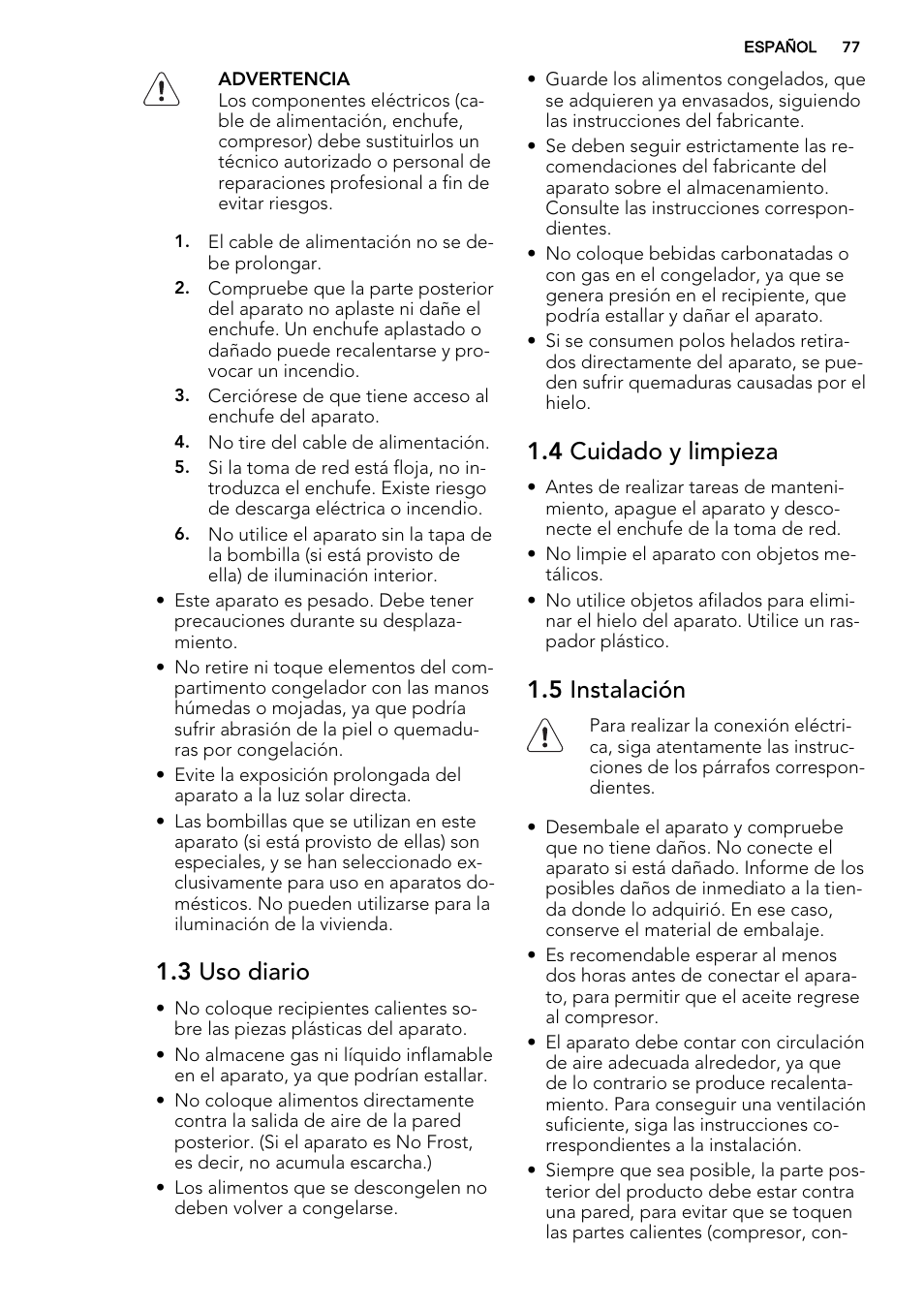 ESPAÑOL 77

ADVERTENCIA
Los componentes eléctricos (cable de alimentación, enchufe, compresor) debe sustituirlos un técnico autorizado o personal de reparaciones profesional a fin de evitar riesgos.

1. El cable de alimentación no se debe prolongar.
2. Compruebe que la parte posterior del aparato no aplaste ni dañe el enchufe. Un enchufe aplastado o dañado puede recalentarse y provocar un incendio.
3. Cerciórese de que tiene acceso al enchufe del aparato.
4. No tire del cable de alimentación.
5. Si la toma de red está floja, no introduzca el enchufe. Existe riesgo de descarga eléctrica o incendio.
6. No utilice el aparato sin la tapa de la bombilla (si está provisto de ella) de iluminación interior.

• Este aparato es pesado. Debe tener precauciones durante su desplazamiento.
• No retire ni toque elementos del compartimento congelador con las manos húmedas o mojadas, ya que podría sufrir abrasión de la piel o quemaduras por congelación.
• Evite la exposición prolongada del aparato a la luz solar directa.
• Las bombillas que se utilizan en este aparato (si está provisto de ellas) son especiales, y se han seleccionado exclusivamente para uso en aparatos domésticos. No pueden utilizarse para la iluminación de la vivienda.

1.3 Uso diario

• No coloque recipientes calientes sobre las piezas plásticas del aparato.
• No almacene gas ni líquido inflamable en el aparato, ya que podrían estallar.
• No coloque alimentos directamente contra la salida de aire de la pared posterior. (Si el aparato es No Frost, es decir, no acumula escarcha.)
• Los alimentos que se descongelen no deben volver a congelarse.
• Guarde los alimentos congelados, que se adquieren ya envasados, siguiendo las instrucciones del fabricante.
• Se deben seguir estrictamente las recomendaciones del fabricante del aparato sobre el almacenamiento. Consulte las instrucciones correspondientes.
• No coloque bebidas carbonatadas o con gas en el congelador, ya que se genera presión en el recipiente, que podría estallar y dañar el aparato.
• Si se consumen polos helados retirados directamente del aparato, se pueden sufrir quemaduras causadas por el hielo.

1.4 Cuidado y limpieza

• Antes de realizar tareas de mantenimiento, apague el aparato y desconecte el enchufe de la toma de red.
• No limpie el aparato con objetos metálicos.
• No utilice objetos afilados para eliminar el hielo del aparato. Utilice un raspador plástico.

1.5 Instalación

Para realizar la conexión eléctrica, siga atentamente las instrucciones de los párrafos correspondientes.

• Desembale el aparato y compruebe que no tiene daños. No conecte el aparato si está dañado. Informe de los posibles daños de inmediato a la tienda donde lo adquirió. En ese caso, conserve el material de embalaje.
• Es recomendable esperar al menos dos horas antes de conectar el aparato, para permitir que el aceite regrese al compresor.
• El aparato debe contar con circulación de aire adecuada alrededor, ya que de lo contrario se produce recalentamiento. Para conseguir una ventilación suficiente, siga las instrucciones correspondientes a la instalación.
• Siempre que sea posible, la parte posterior del producto debe estar contra una pared, para evitar que se toquen las partes calientes (compresor, con-